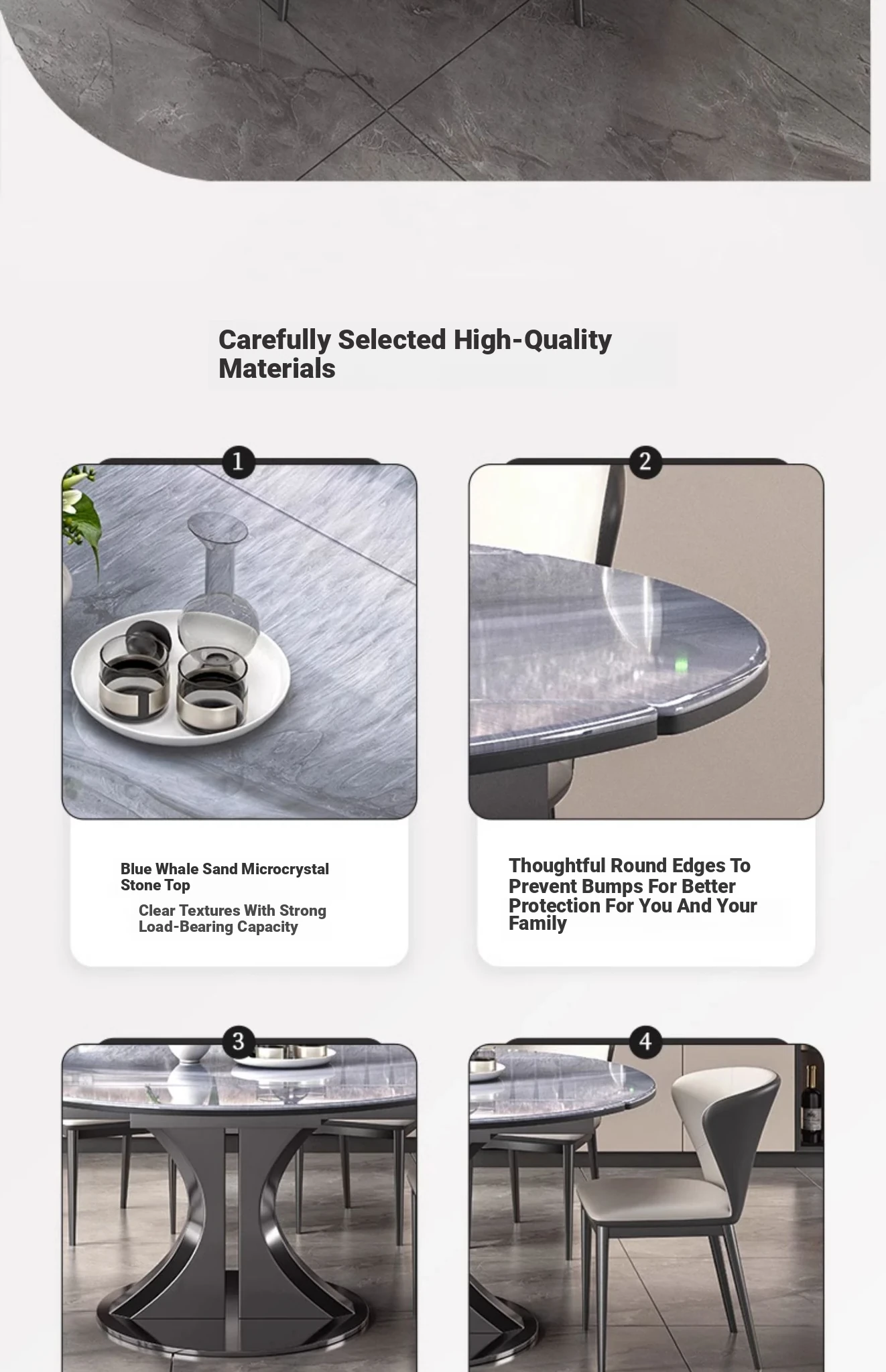 Carefully Selected High-Quality Materials

1

Blue Whale Sand Microcrystal Stone Top

Clear Textures With Strong Load-Bearing Capacity

2

Thoughtful Round Edges To Prevent Bumps For Better Protection For You And Your Family

3

4